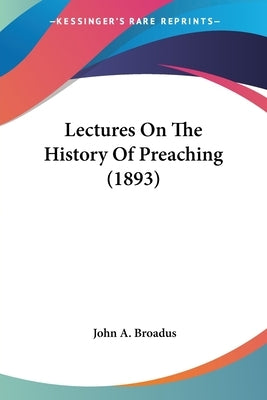 —KESSINGER'S RARE REPRINTS—

Lectures On The History Of Preaching (1893)

John A. Broadus